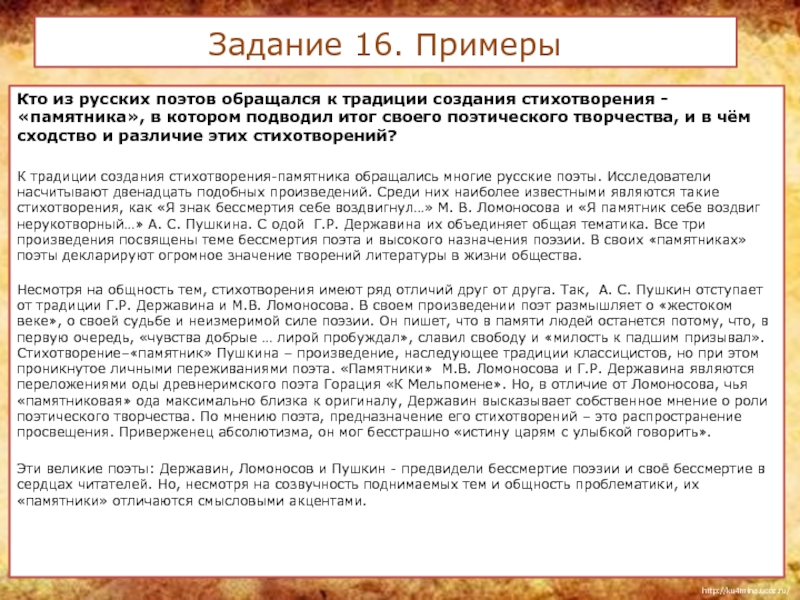 Задание 16. Примеры

Кто из русских поэтов обращался к традиции создания стихотворения - «памятника», в котором подводил итог своего поэтического творчества, и в чём сходство и различие этих стихотворений?

К традиции создания стихотворения-памятника обращались многие русские поэты. Исследователи насчитывают двенадцать подобных произведений. Среди них наиболее известными являются такие стихотворения, как «Я знак бессмертия себе воздвигнул…» М. В. Ломоносова и «Я памятник себе воздвиг нерукотворный…» А. С. Пушкина. С одой Г.Р. Державина их объединяет общая тематика. Все три произведения посвящены теме бессмертия поэта и высокого назначения поэзии. В своих «памятниках» поэты декларируют огромное значение творений литературы в жизни общества.

Несмотря на общность тем, стихотворения имеют ряд отличий друг от друга. Так, А. С. Пушкин отступает от традиции Г.Р. Державина и М.В. Ломоносова. В своем произведении поэт размышляет о «жестоком веке», о своей судьбе и неизмеримой силе поэзии. Он пишет, что в памяти людей останется потому, что, в первую очередь, «чувства добрые … лирой пробуждал», славил свободу и «милость к падшим призывал». Стихотворение–«памятник» Пушкина – произведение, наследующее традиции классицистов, но при этом проникнутое личными переживаниями поэта. «Памятники» М.В. Ломоносова и Г.Р. Державина являются переложениями оды древнеримского поэта Горация «К Мельпомене». Но, в отличие от Ломоносова, чья «памятниковая» ода максимально близка к оригиналу, Державин высказывает собственное мнение о роли поэтического творчества. По мнению поэта, предназначение его стихотворений – это распространение просвещения. Приверженец абсолютизма, он мог бесстрашно «истину царям с улыбкой говорить».

Эти великие поэты: Державин, Ломоносов и Пушкин - предвидели бессмертие поэзии и своё бессмертие в сердцах читателей. Но, несмотря на созвучность поднимаемых тем и общность проблематики, их «памятники» отличаются смысловыми акцентами.

http://ku4mina.ucoz.ru/